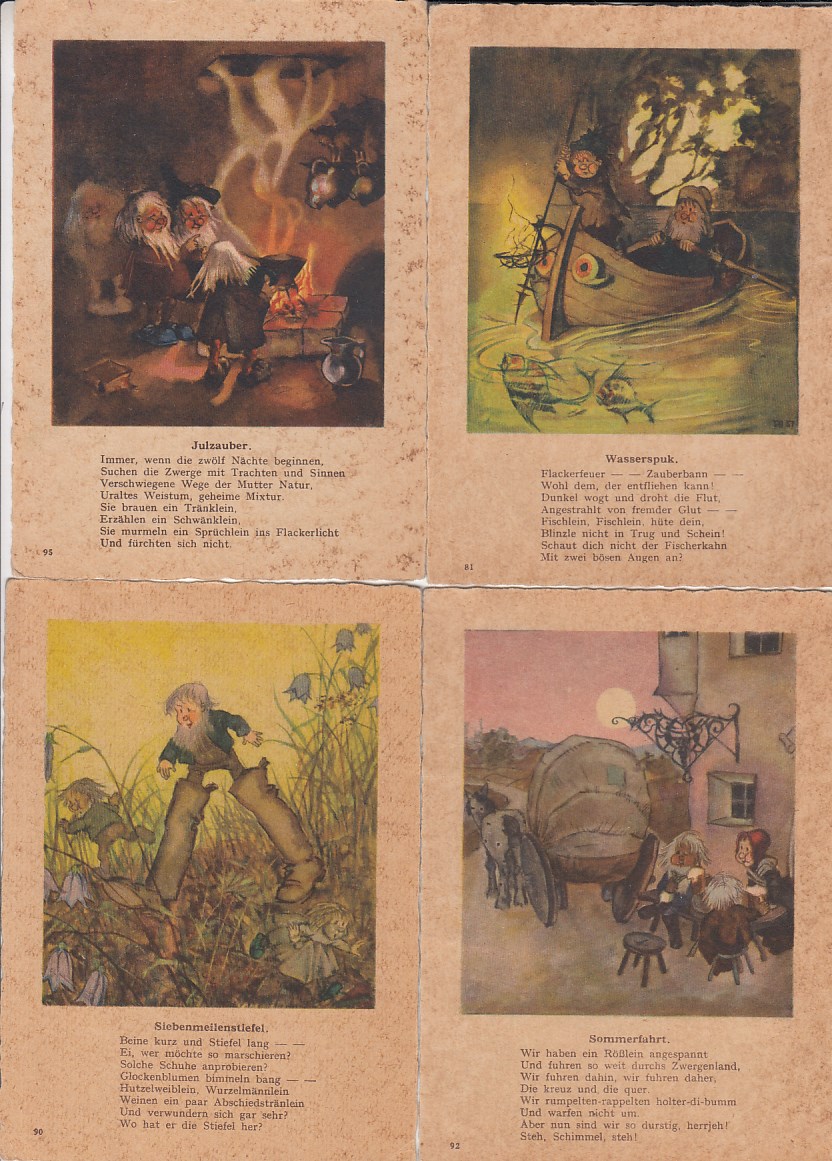 Julzauber.

Immer, wenn die zwölf Nächte beginnen,
Suchen die Zwerge mit Trachten und Sinnen
Verschwiegene Wege der Mutter Natur,
Uraltes Weistum, geheime Mixtur.
Sie brauen ein Tränklein,
Erzählen ein Schwänklein,
Sie murmeln ein Sprüchlein ins Flackerlicht
Und fürchten sich nicht.

95

Wasserspuk.

Flackerfeuer — — Zauberbann — —
Wohl dem, der entfliehen kann!
Dunkel wogt und droht die Flut,
Angestrahlt von fremder Glut — —
Fischlein, Fischlein, hüte dein,
Blinzle nicht in Trug und Schein!
Schaut dich nicht der Fischerkahn
Mit zwei bösen Augen an?

81

Siebenmeilenstiefel.

Beine kurz und Stiefel lang — —
Ei, wer möchte so marschieren?
Solche Schuhe anprobieren?
Glockenblumen bimmeln bang — —
Hutzelweiblein, Wurzelmännlein
Weinen ein paar Abschiedstränlein
Und verwundern sich gar sehr?
Wo hat er die Stiefel her?

90

Sommerfahrt.

Wir haben ein Rößlein angespannt
Und fuhren so weit durchs Zwergenland,
Wir fuhren dahin, wir fuhren daher,
Die kreuz und die quer.
Wir rumpelten-rappelten holter-di-bumm
Und warfen nicht um.
Aber nun sind wir so durstig, herrjeh!
Steh, Schimmel, steh!

92